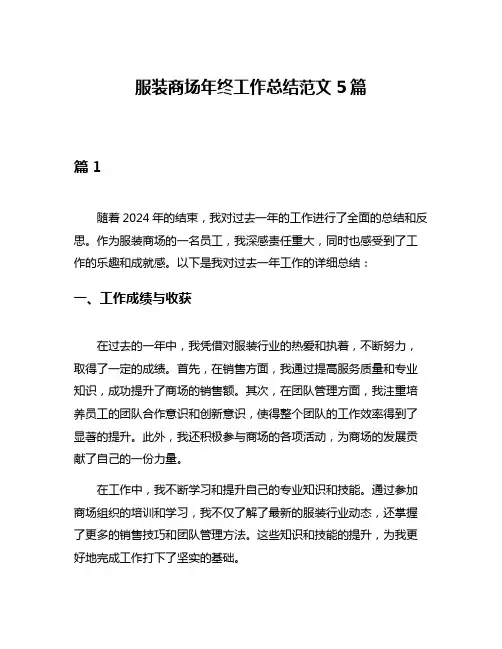 服装商场年终工作总结范文 5 篇

篇 1

随着 2024 年的结束，我对过去一年的工作进行了全面的总结和反思。作为服装商场的一名员工，我深感责任重大，同时也感受到了工作的乐趣和成就感。以下是我对过去一年工作的详细总结：

一、工作成绩与收获

在过去的一年中，我凭借对服装行业的热爱和执着，不断努力，取得了一定的成绩。首先，在销售方面，我通过提高服务质量和专业知识，成功提升了商场的销售额。其次，在团队管理方面，我注重培养员工的团队合作意识和创新意识，使得整个团队的工作效率得到了显著的提升。此外，我还积极参与商场的各项活动，为商场的发展贡献了自己的一份力量。

在工作中，我不断学习和提升自己的专业知识和技能。通过参加商场组织的培训和学习，我不仅了解了最新的服装行业动态，还掌握了更多的销售技巧和团队管理方法。这些知识和技能的提升，为我更好地完成工作打下了坚实的基础。